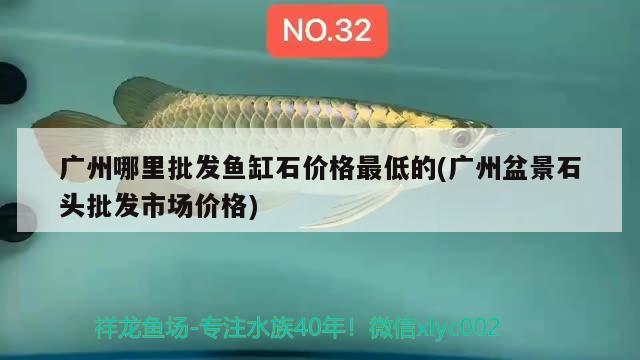 NO.32

广州哪里批发鱼缸石价格最低的(广州盆景石头批发市场价格)

祥龙鱼场-专注水族40年！微信xlyc002